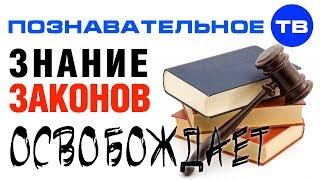 ПОЗНАВАТЕЛЬНОЕ ТВ

ЗНАНИЕ
ЗАКОНОВ
ОСВОБОЖДАЕТ